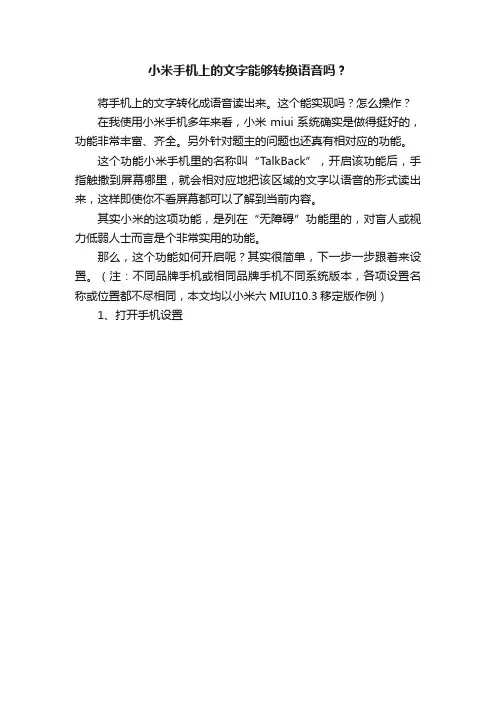 小米手机上的文字能够转换语音吗？

将手机上的文字转化成语音读出来。这个能实现吗？怎么操作？

在我使用小米手机多年来看，小米 miui 系统确实是做得挺好的，功能非常丰富、齐全。另外针对题主的问题也还真有相对应的功能。

这个功能小米手机里的名称叫“TalkBack”，开启该功能后，手指触撤到屏幕哪里，就会相对应地把该区域的文字以语音的形式读出来，这样即使你不看屏幕都可以了解到当前内容。

其实小米的这项功能，是列在“无障碍”功能里的，对盲人或视力低弱人士而言是个非常实用的功能。

那么，这个功能如何开启呢？其实很简单，下一步一步跟着来设置。（注：不同品牌手机或相同品牌手机不同系统版本，各项设置名称或位置都不尽相同，本文均以小米六 MIUI10.3 移定版作例）

1、打开手机设置